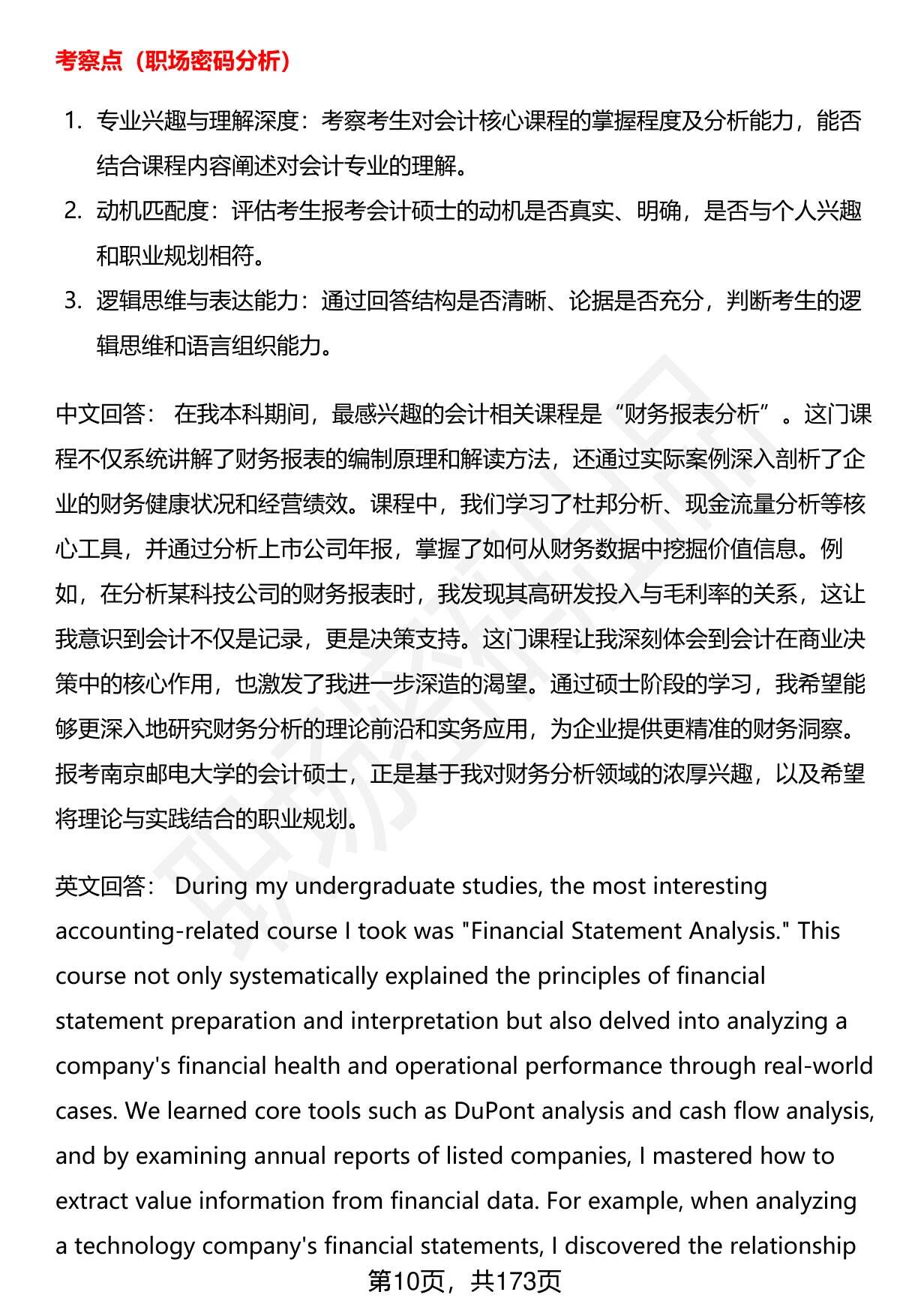 考察点（职场密码分析）

1. 专业兴趣与理解深度：考察考生对会计核心课程的掌握程度及分析能力，能否结合课程内容阐述对会计专业的理解。
2. 动机匹配度：评估考生报考会计硕士的动机是否真实、明确，是否与个人兴趣和职业规划相符。
3. 逻辑思维与表达能力：通过回答结构是否清晰、论据是否充分，判断考生的逻辑思维和语言组织能力。

中文回答： 在我本科期间，最感兴趣的会计相关课程是“财务报表分析”。这门课程不仅系统讲解了财务报表的编制原理和解读方法，还通过实际案例深入剖析了企业的财务健康状况和经营绩效。课程中，我们学习了杜邦分析、现金流量分析等核心工具，并通过分析上市公司年报，掌握了如何从财务数据中挖掘价值信息。例如，在分析某科技公司的财务报表时，我发现其高研发投入与毛利率的关系，这让我意识到会计不仅是记录，更是决策支持。这门课程让我深刻体会到会计在商业决策中的核心作用，也激发了我进一步深造的渴望。通过硕士阶段的学习，我希望能够更深入地研究财务分析的理论前沿和实务应用，为企业提供更精准的财务洞察。报考南京邮电大学的会计硕士，正是基于我对财务分析领域的浓厚兴趣，以及希望将理论与实践结合的职业规划。

英文回答： During my undergraduate studies, the most interesting accounting-related course I took was "Financial Statement Analysis." This course not only systematically explained the principles of financial statement preparation and interpretation but also delved into analyzing a company's financial health and operational performance through real-world cases. We learned core tools such as DuPont analysis and cash flow analysis, and by examining annual reports of listed companies, I mastered how to extract value information from financial data. For example, when analyzing a technology company's financial statements, I discovered the relationship

第10页，共173页